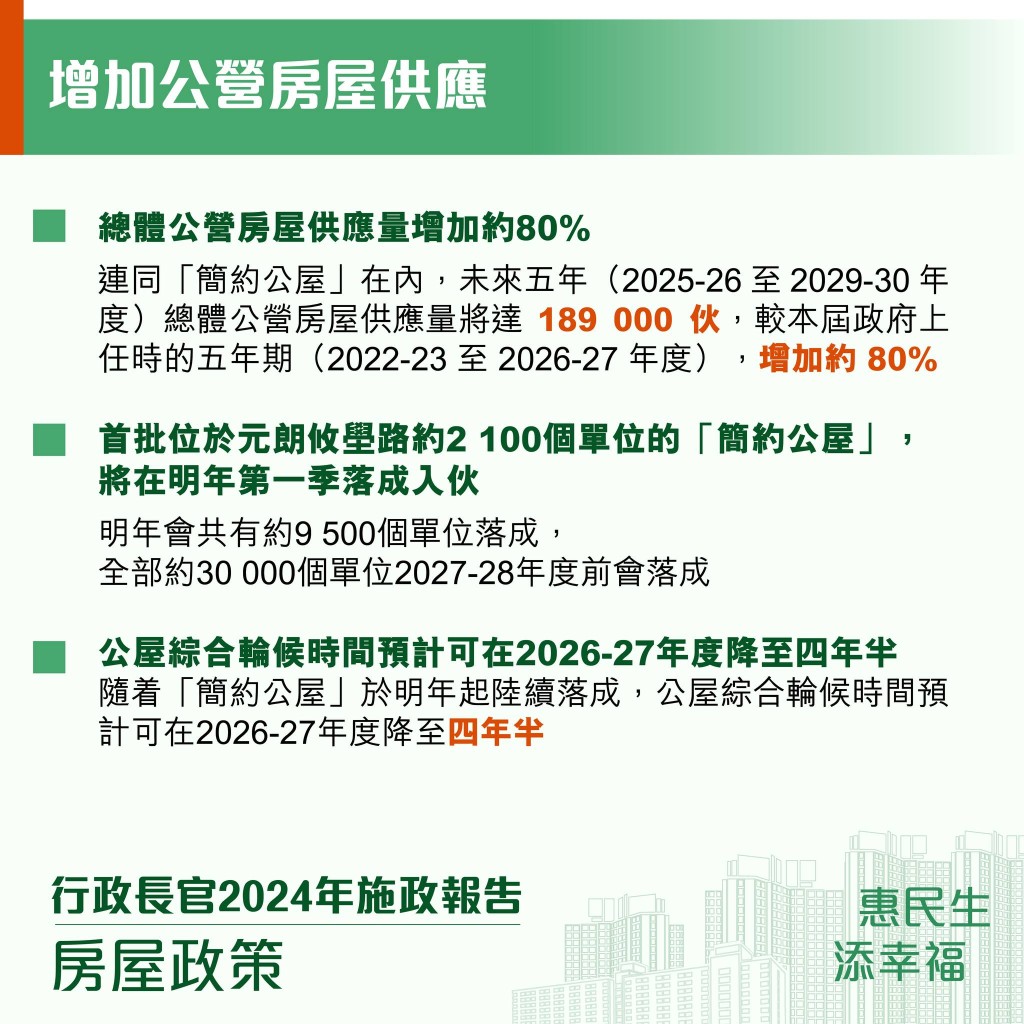 增加公營房屋供應

總體公營房屋供應量增加約80%

連同「簡約公屋」在內，未來五年（2025-26 至 2029-30 年度）總體公營房屋供應量將達 189 000 伙，較本屆政府上任時的五年期（2022-23 至 2026-27 年度），增加約 80%

首批位於元朗攸壆路約2 100個單位的「簡約公屋」，將在明年第一季落成入伙

明年會共有約9 500個單位落成，
全部約30 000個單位2027-28年度前會落成

公屋綜合輪候時間預計可在2026-27年度降至四年半

隨着「簡約公屋」於明年起陸續落成，公屋綜合輪候時間預計可在2026-27年度降至四年半

行政長官2024年施政報告
房屋政策

惠民生
添幸福